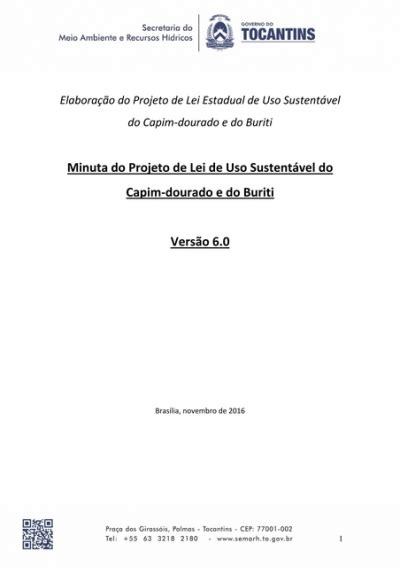 Secretaria do
Meio Ambiente e Recursos Hídricos

GOVERNO DO
TOCANTINS

Elaboração do Projeto de Lei Estadual de Uso Sustentável do Capim-dourado e do Buriti

Minuta do Projeto de Lei de Uso Sustentável do Capim-dourado e do Buriti

Versão 6.0

Brasília, novembro de 2016

Praça dos Girassóis, Palmas - Tocantins - CEP: 77001-002
Tel: +55 63 3218 2180 - www.semarh.to.gov.br

1